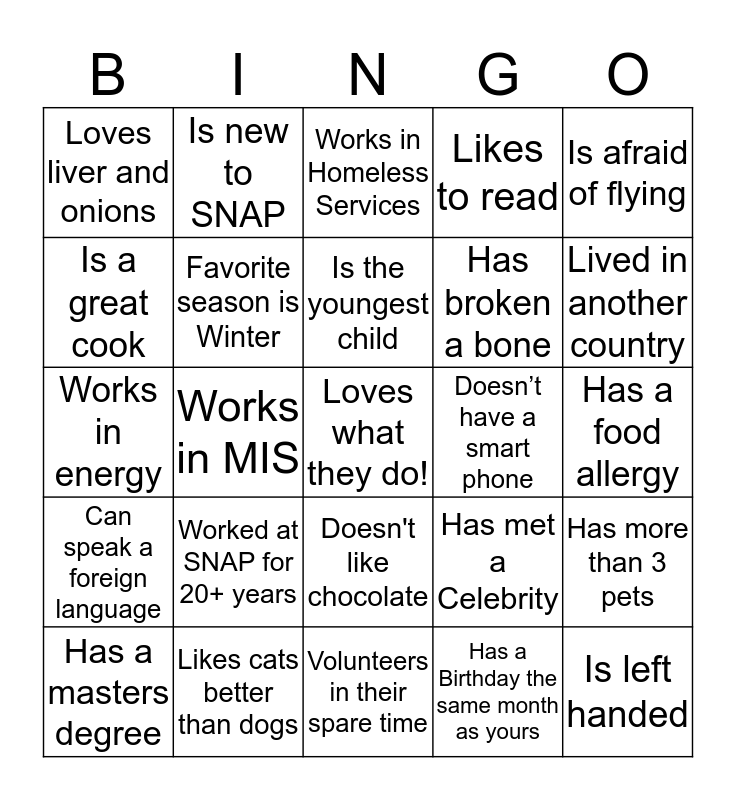 | B | I | N | G | O |
|---|---|---|---|---|
| Loves liver and onions | Is new to SNAP | Works in Homeless Services | Likes to read | Is afraid of flying |
| Is a great cook | Favorite season is Winter | Is the youngest child | Has broken a bone | Lived in another country |
| Works in energy | Works in MIS | Loves what they do! | Doesn’t have a smart phone | Has a food allergy |
| Can speak a foreign language | Worked at SNAP for 20+ years | Doesn't like chocolate | Has met a Celebrity | Has more than 3 pets |
| Has a masters degree | Likes cats better than dogs | Volunteers in their spare time | Has a Birthday the same month as yours | Is left handed |